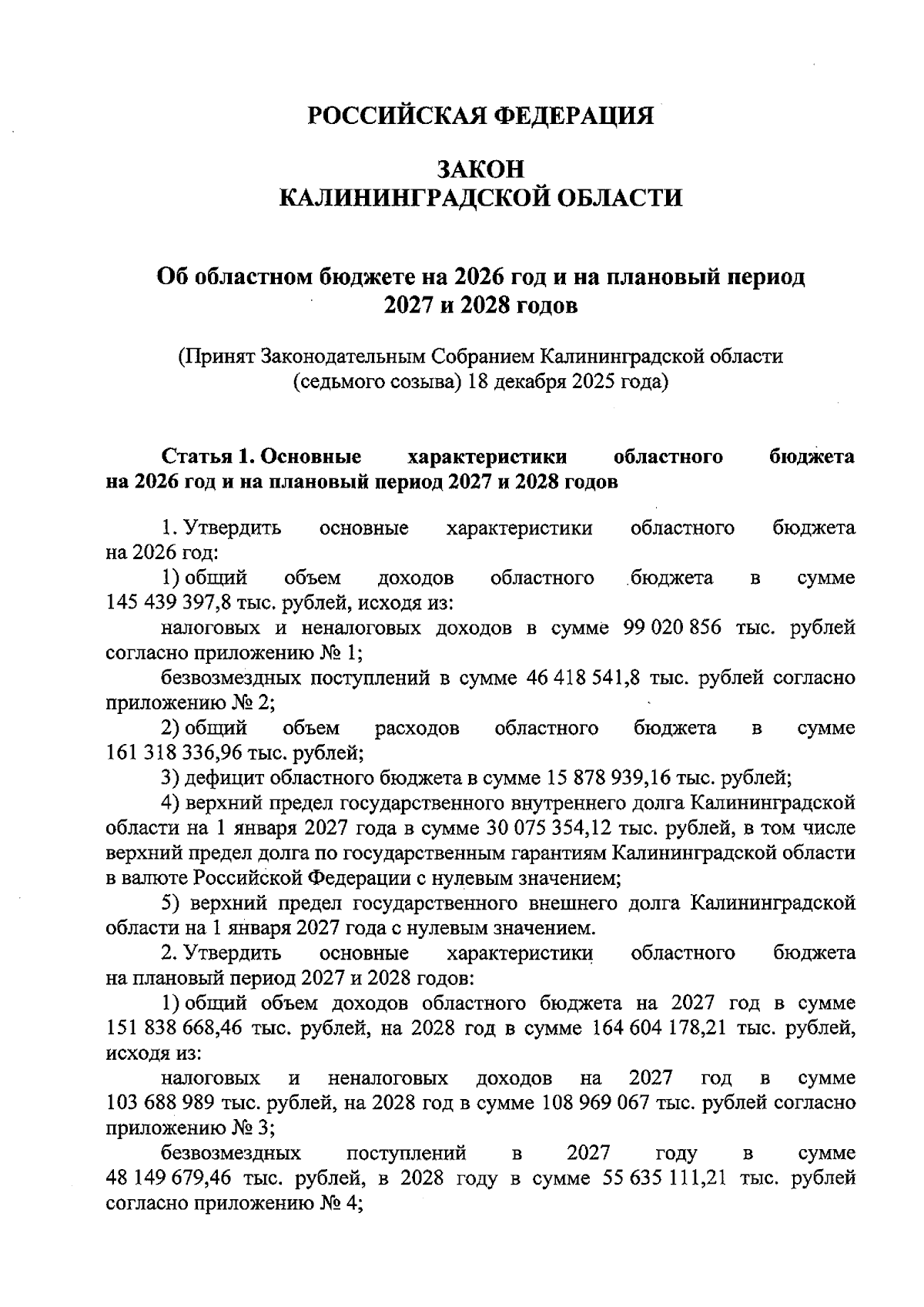 РОССИЙСКАЯ ФЕДЕРАЦИЯ

ЗАКОН
КАЛИНИНГРАДСКОЙ ОБЛАСТИ

Об областном бюджете на 2026 год и на плановый период 2027 и 2028 годов

(Принят Законодательным Собранием Калининградской области (седьмого созыва) 18 декабря 2025 года)

Статья 1. Основные характеристики областного бюджета на 2026 год и на плановый период 2027 и 2028 годов

1. Утвердить основные характеристики областного бюджета на 2026 год:

1) общий объем доходов областного бюджета в сумме 145 439 397,8 тыс. рублей, исходя из:

налоговых и неналоговых доходов в сумме 99 020 856 тыс. рублей согласно приложению № 1;

безвозмездных поступлений в сумме 46 418 541,8 тыс. рублей согласно приложению № 2;

2) общий объем расходов областного бюджета в сумме 161 318 336,96 тыс. рублей;

3) дефицит областного бюджета в сумме 15 878 939,16 тыс. рублей;

4) верхний предел государственного внутреннего долга Калининградской области на 1 января 2027 года в сумме 30 075 354,12 тыс. рублей, в том числе верхний предел долга по государственным гарантиям Калининградской области в валюте Российской Федерации с нулевым значением;

5) верхний предел государственного внешнего долга Калининградской области на 1 января 2027 года с нулевым значением.

2. Утвердить основные характеристики областного бюджета на плановый период 2027 и 2028 годов:

1) общий объем доходов областного бюджета на 2027 год в сумме 151 838 668,46 тыс. рублей, на 2028 год в сумме 164 604 178,21 тыс. рублей, исходя из:

налоговых и неналоговых доходов на 2027 год в сумме 103 688 989 тыс. рублей, на 2028 год в сумме 108 969 067 тыс. рублей согласно приложению № 3;

безвозмездных поступлений в 2027 году в сумме 48 149 679,46 тыс. рублей, в 2028 году в сумме 55 635 111,21 тыс. рублей согласно приложению № 4;